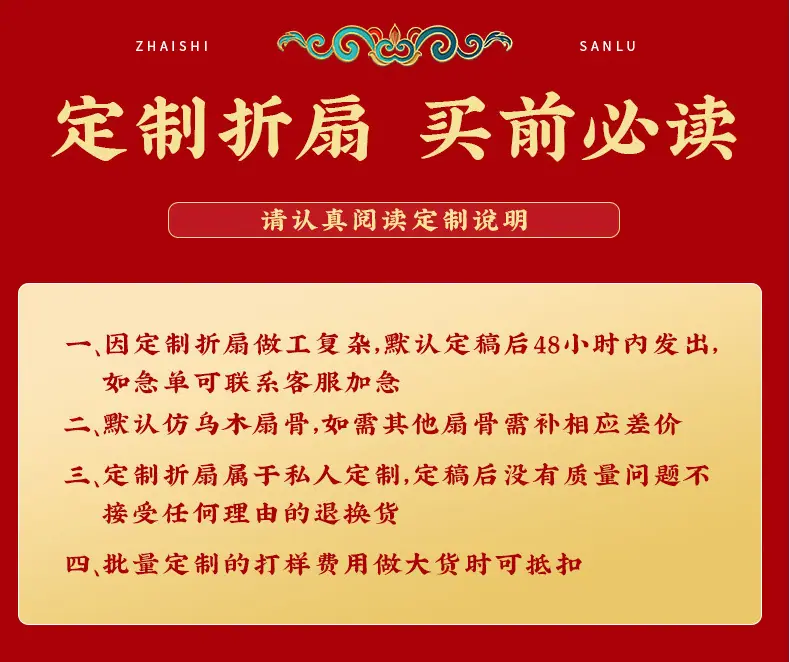 ZHAISHI

SANLU

定制折扇 买前必读

请认真阅读定制说明

一、因定制折扇做工复杂,默认定稿后48小时内发出,如急单可联系客服加急

二、默认仿乌木扇骨,如需其他扇骨需补相应差价

三、定制折扇属于私人定制,定稿后没有质量问题不接受任何理由的退换货

四、批量定制的打样费用做大货时可抵扣